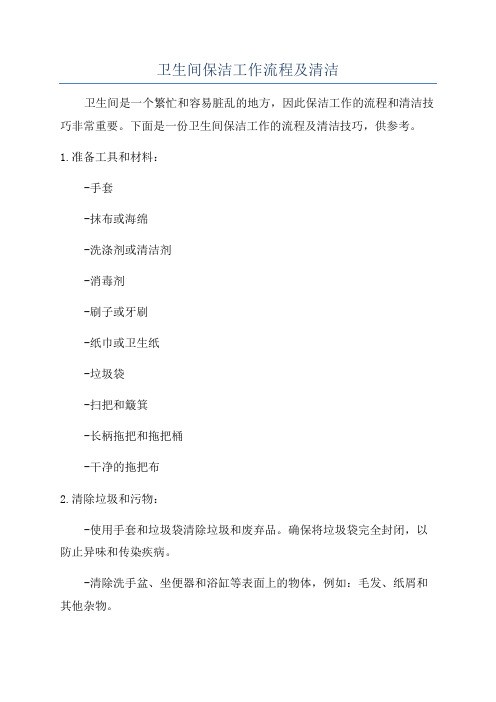 卫生间保洁工作流程及清洁

卫生间是一个繁忙和容易脏乱的地方，因此保洁工作的流程和清洁技巧非常重要。下面是一份卫生间保洁工作的流程及清洁技巧，供参考。

1.准备工具和材料：

-手套

-抹布或海绵

-洗涤剂或清洁剂

-消毒剂

-刷子或牙刷

-纸巾或卫生纸

-垃圾袋

-扫把和簸箕

-长柄拖把和拖把桶

-干净的拖把布

2.清除垃圾和污物：

-使用手套和垃圾袋清除垃圾和废弃品。确保将垃圾袋完全封闭，以防止异味和传染疾病。

-清除洗手盆、坐便器和浴缸等表面上的物体，例如：毛发、纸屑和其他杂物。